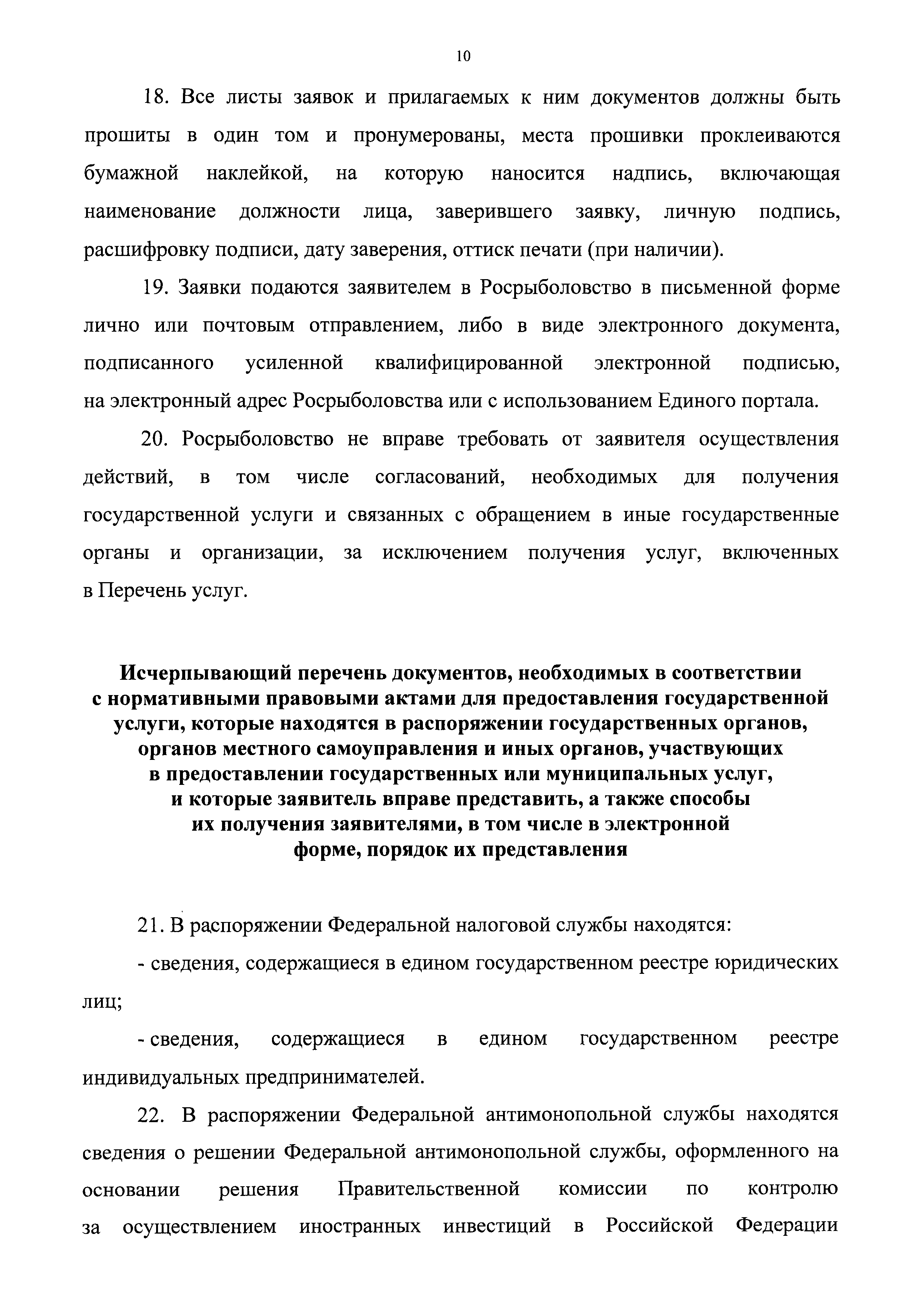 10

18. Все листы заявок и прилагаемых к ним документов должны быть прошиты в один том и пронумерованы, места прошивки проклеиваются бумажной наклейкой, на которую наносится надпись, включающая наименование должности лица, заверившего заявку, личную подпись, расшифровку подписи, дату заверения, оттиск печати (при наличии).

19. Заявки подаются заявителем в Росрыболовство в письменной форме лично или почтовым отправлением, либо в виде электронного документа, подписанного усиленной квалифицированной электронной подписью, на электронный адрес Росрыболовства или с использованием Единого портала.

20. Росрыболовство не вправе требовать от заявителя осуществления действий, в том числе согласований, необходимых для получения государственной услуги и связанных с обращением в иные государственные органы и организации, за исключением получения услуг, включенных в Перечень услуг.

Исчерпывающий перечень документов, необходимых в соответствии с нормативными правовыми актами для предоставления государственной услуги, которые находятся в распоряжении государственных органов, органов местного самоуправления и иных органов, участвующих в предоставлении государственных или муниципальных услуг, и которые заявитель вправе представить, а также способы их получения заявителями, в том числе в электронной форме, порядок их представления

21. В распоряжении Федеральной налоговой службы находятся:

- сведения, содержащиеся в едином государственном реестре юридических лиц;

- сведения, содержащиеся в едином государственном реестре индивидуальных предпринимателей.

22. В распоряжении Федеральной антимонопольной службы находятся сведения о решении Федеральной антимонопольной службы, оформленного на основании решения Правительственной комиссии по контролю за осуществлением иностранных инвестиций в Российской Федерации